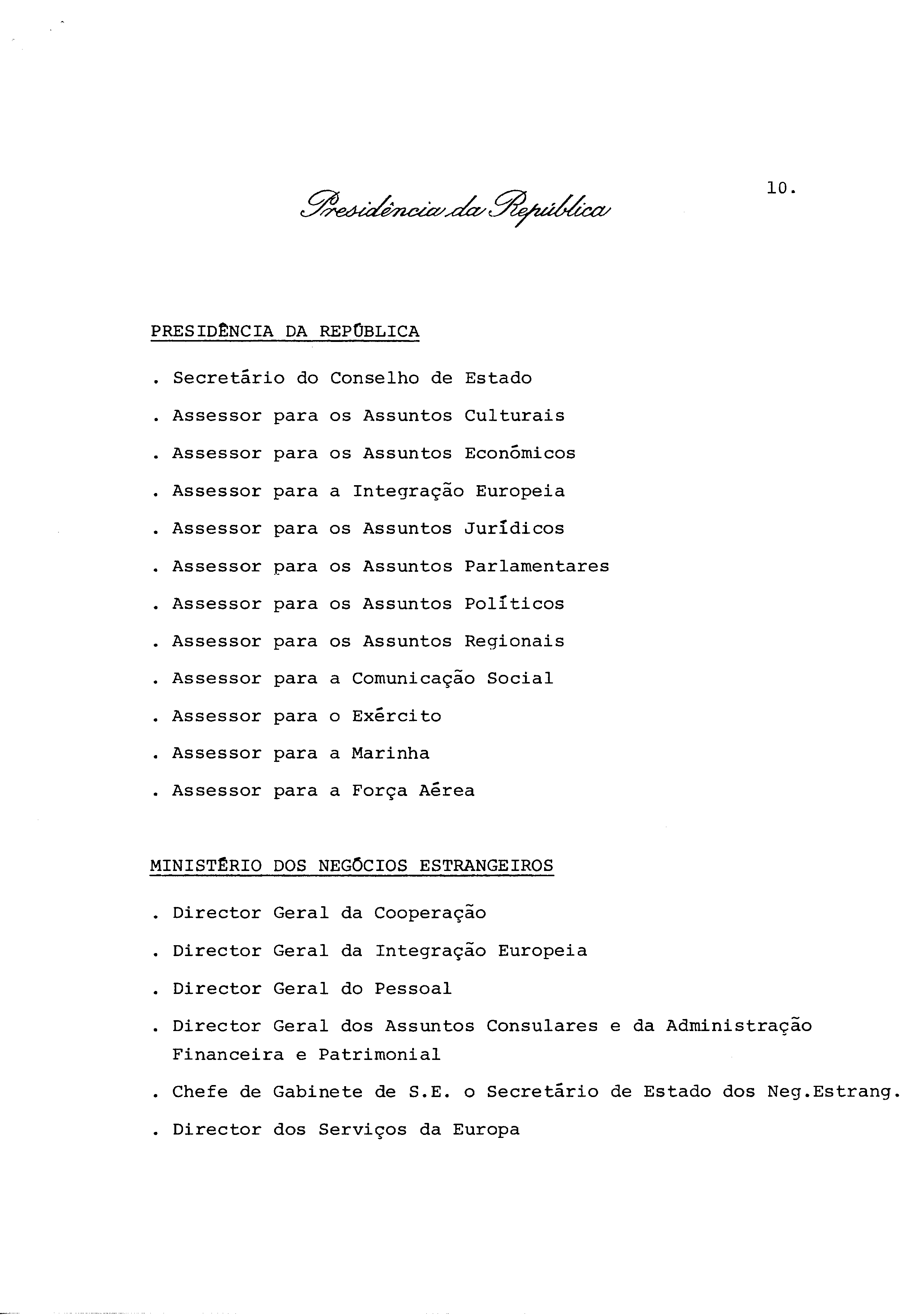 Presidência da República

10.

PRESIDÊNCIA DA REPÚBLICA

. Secretário do Conselho de Estado

. Assessor para os Assuntos Culturais

. Assessor para os Assuntos Económicos

. Assessor para a Integração Europeia

. Assessor para os Assuntos Jurídicos

. Assessor para os Assuntos Parlamentares

. Assessor para os Assuntos Políticos

. Assessor para os Assuntos Regionais

. Assessor para a Comunicação Social

. Assessor para o Exército

. Assessor para a Marinha

. Assessor para a Força Aérea

MINISTÉRIO DOS NEGÓCIOS ESTRANGEIROS

. Director Geral da Cooperação

. Director Geral da Integração Europeia

. Director Geral do Pessoal

. Director Geral dos Assuntos Consulares e da Administração Financeira e Patrimonial

. Chefe de Gabinete de S.E. o Secretário de Estado dos Neg.Estrang.

. Director dos Serviços da Europa